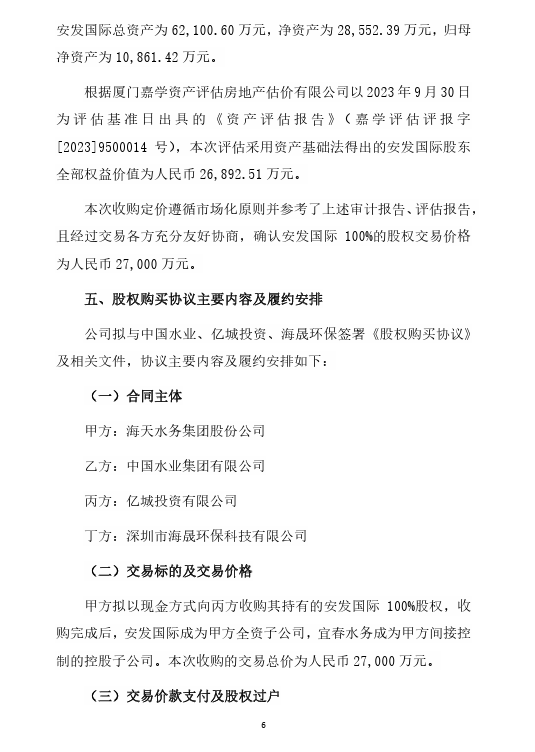 安发国际总资产为 62,100.60 万元，净资产为 28,552.39 万元，归母净资产为 10,861.42 万元。

根据厦门嘉学资产评估房地产估价有限公司以 2023 年 9 月 30 日为评估基准日出具的《资产评估报告》（嘉学评估评报字[2023]9500014 号），本次评估采用资产基础法得出的安发国际股东全部权益价值为人民币 26,892.51 万元。

本次收购定价遵循市场化原则并参考了上述审计报告、评估报告，且经过交易各方充分友好协商，确认安发国际 100%的股权交易价格为人民币 27,000 万元。

五、股权购买协议主要内容及履约安排

公司拟与中国水业、亿城投资、海晟环保签署《股权购买协议》及相关文件，协议主要内容及履约安排如下：

（一）合同主体

甲方：海天水务集团股份公司

乙方：中国水业集团有限公司

丙方：亿城投资有限公司

丁方：深圳市海晟环保科技有限公司

（二）交易标的及交易价格

甲方拟以现金方式向丙方收购其持有的安发国际 100%股权，收购完成后，安发国际成为甲方全资子公司，宜春水务成为甲方间接控制的控股子公司。本次收购的交易总价为人民币 27,000 万元。

（三）交易价款支付及股权过户

6